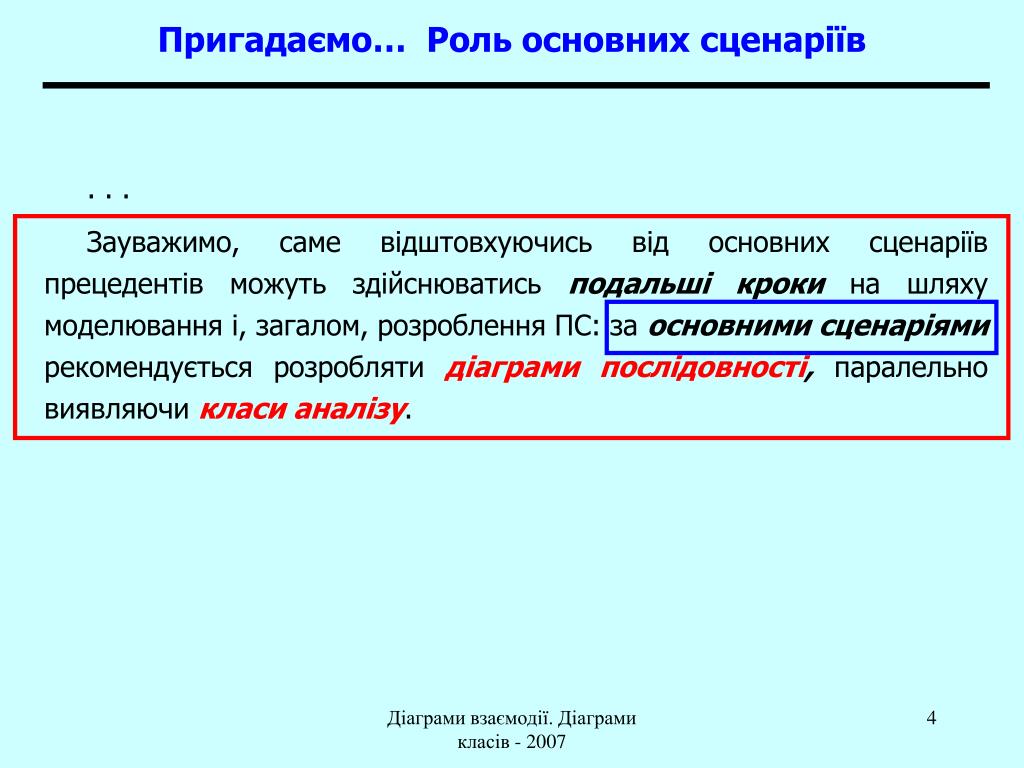 Пригадаємо… Роль основних сценаріїв

. . .

Зауважимо, саме відштовхуючись від основних сценаріїв прецедентів можуть здійснюватись подальші кроки на шляху моделювання і, загалом, розроблення ПС: за основними сценаріями рекомендується розробляти діаграми послідовності, паралельно виявляючи класи аналізу.

Діаграми взаємодії. Діаграми класів - 2007

4